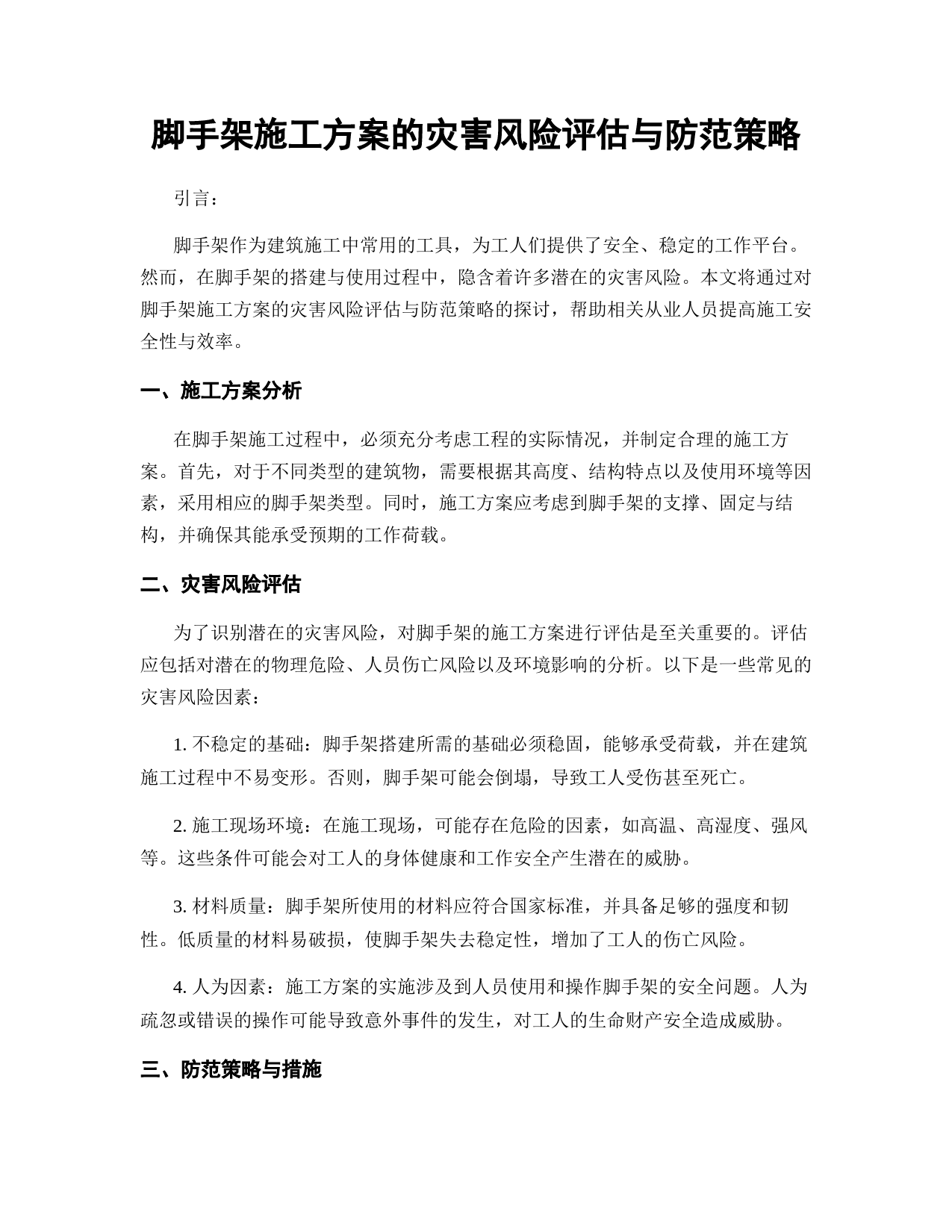 脚手架施工方案的灾害风险评估与防范策略

引言：

脚手架作为建筑施工中常用的工具，为工人们提供了安全、稳定的工作平台。然而，在脚手架的搭建与使用过程中，隐含着许多潜在的灾害风险。本文将通过对脚手架施工方案的灾害风险评估与防范策略的探讨，帮助相关从业人员提高施工安全性与效率。

一、施工方案分析

在脚手架施工过程中，必须充分考虑工程的实际情况，并制定合理的施工方案。首先，对于不同类型的建筑物，需要根据其高度、结构特点以及使用环境等因素，采用相应的脚手架类型。同时，施工方案应考虑到脚手架的支撑、固定与结构，并确保其能承受预期的工作荷载。

二、灾害风险评估

为了识别潜在的灾害风险，对脚手架的施工方案进行评估是至关重要的。评估应包括对潜在的物理危险、人员伤亡风险以及环境影响的分析。以下是一些常见的灾害风险因素：

1. 不稳定的基础：脚手架搭建所需的基础必须稳固，能够承受荷载，并在建筑施工过程中不易变形。否则，脚手架可能会倒塌，导致工人受伤甚至死亡。

2. 施工现场环境：在施工现场，可能存在危险的因素，如高温、高湿度、强风等。这些条件可能会对工人的身体健康和工作安全产生潜在的威胁。

3. 材料质量：脚手架所使用的材料应符合国家标准，并具备足够的强度和韧性。低质量的材料易破损，使脚手架失去稳定性，增加了工人的伤亡风险。

4. 人为因素：施工方案的实施涉及到人员使用和操作脚手架的安全问题。人为疏忽或错误的操作可能导致意外事件的发生，对工人的生命财产安全造成威胁。

三、防范策略与措施